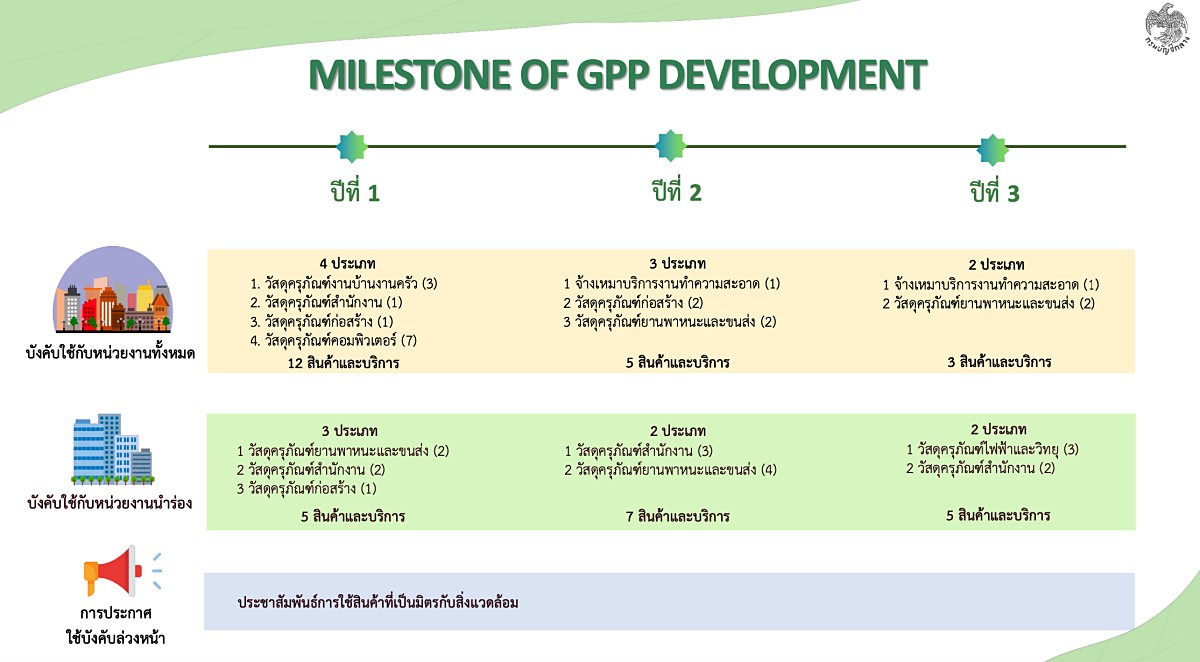 กรมบัญชีกลาง

MILESTONE OF GPP DEVELOPMENT

ปีที่ 1

ปีที่ 2

ปีที่ 3

บังคับใช้กับหน่วยงานทั้งหมด

4 ประเภท
1. วัสดุครุภัณฑ์งานบ้านงานครัว (3)
2. วัสดุครุภัณฑ์สำนักงาน (1)
3. วัสดุครุภัณฑ์ก่อสร้าง (1)
4. วัสดุครุภัณฑ์คอมพิวเตอร์ (7)
12 สินค้าและบริการ

3 ประเภท
1 จ้างเหมาบริการงานทำความสะอาด (1)
2 วัสดุครุภัณฑ์ก่อสร้าง (2)
3 วัสดุครุภัณฑ์ยานพาหนะและขนส่ง (2)
5 สินค้าและบริการ

2 ประเภท
1 จ้างเหมาบริการงานทำความสะอาด (1)
2 วัสดุครุภัณฑ์ยานพาหนะและขนส่ง (2)
3 สินค้าและบริการ

บังคับใช้กับหน่วยงานนำร่อง

3 ประเภท
1 วัสดุครุภัณฑ์ยานพาหนะและขนส่ง (2)
2 วัสดุครุภัณฑ์สำนักงาน (2)
3 วัสดุครุภัณฑ์ก่อสร้าง (1)
5 สินค้าและบริการ

2 ประเภท
1 วัสดุครุภัณฑ์สำนักงาน (3)
2 วัสดุครุภัณฑ์ยานพาหนะและขนส่ง (4)
7 สินค้าและบริการ

2 ประเภท
1 วัสดุครุภัณฑ์ไฟฟ้าและวิทยุ (3)
2 วัสดุครุภัณฑ์สำนักงาน (2)
5 สินค้าและบริการ

การประกาศ
ใช้บังคับล่วงหน้า

ประชาสัมพันธ์การใช้สินค้าที่เป็นมิตรกับสิ่งแวดล้อม